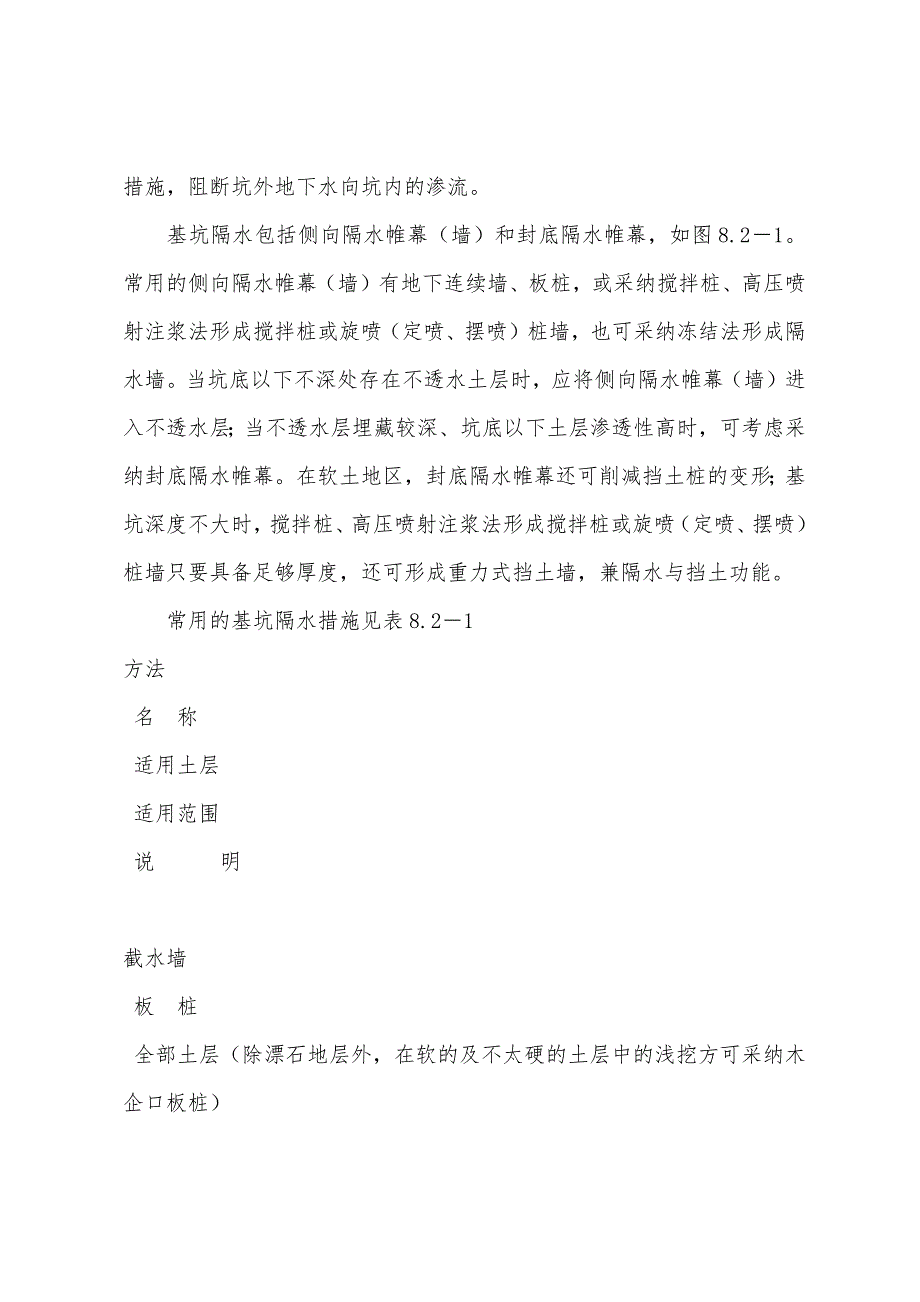 措施，阻断坑外地下水向坑内的渗流。

基坑隔水包括侧向隔水帷幕（墙）和封底隔水帷幕，如图8.2－1。常用的侧向隔水帷幕（墙）有地下连续墙、板桩，或采纳搅拌桩、高压喷射注浆法形成搅拌桩或旋喷（定喷、摆喷）桩墙，也可采纳冻结法形成隔水墙。当坑底以下不深处存在不透水土层时，应将侧向隔水帷幕（墙）进入不透水层;当不透水层埋藏较深、坑底以下土层渗透性高时，可考虑采纳封底隔水帷幕。在软土地区，封底隔水帷幕还可削减挡土桩的变形;基坑深度不大时，搅拌桩、高压喷射注浆法形成搅拌桩或旋喷（定喷、摆喷）桩墙只要具备足够厚度，还可形成重力式挡土墙，兼隔水与挡土功能。

常用的基坑隔水措施见表8.2－1

方法

名　称

适用土层

适用范围

说　　明

截水墙

板　桩

全部土层（除漂石地层外，在软的及不太硬的土层中的浅挖方可采纳木企口板桩）